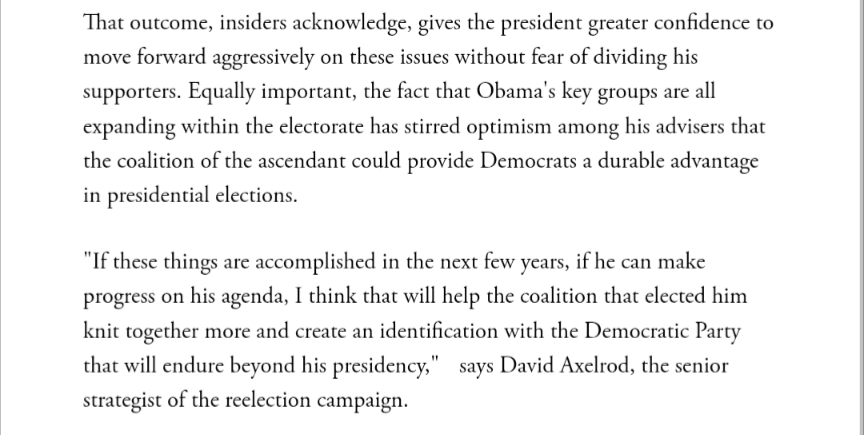 That outcome, insiders acknowledge, gives the president greater confidence to move forward aggressively on these issues without fear of dividing his supporters. Equally important, the fact that Obama's key groups are all expanding within the electorate has stirred optimism among his advisers that the coalition of the ascendant could provide Democrats a durable advantage in presidential elections.

"If these things are accomplished in the next few years, if he can make progress on his agenda, I think that will help the coalition that elected him knit together more and create an identification with the Democratic Party that will endure beyond his presidency," says David Axelrod, the senior strategist of the reelection campaign.